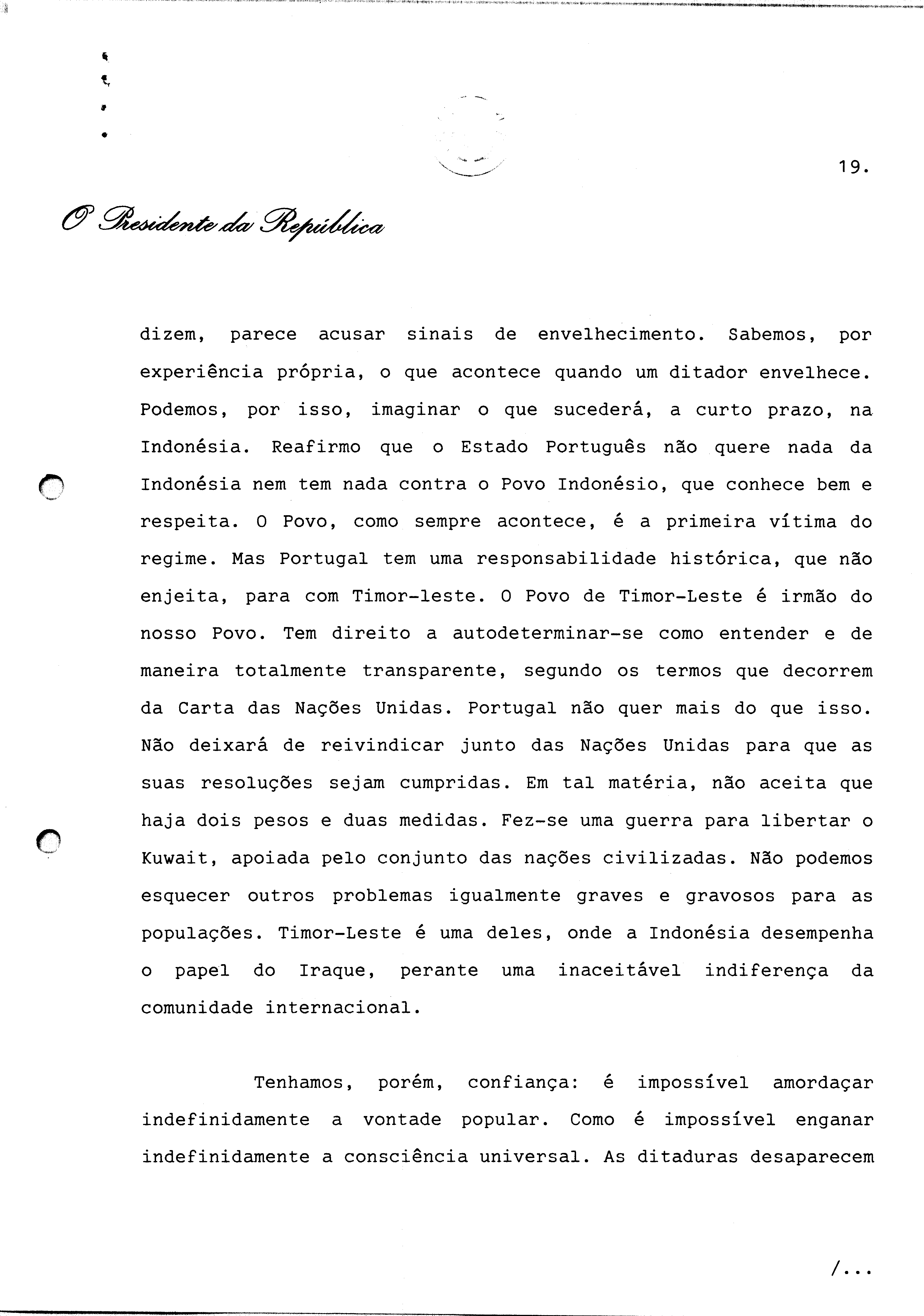 19.

O Presidente da República

dizem, parece acusar sinais de envelhecimento. Sabemos, por experiência própria, o que acontece quando um ditador envelhece. Podemos, por isso, imaginar o que sucederá, a curto prazo, na Indonésia. Reafirmo que o Estado Português não quere nada da Indonésia nem tem nada contra o Povo Indonésio, que conhece bem e respeita. O Povo, como sempre acontece, é a primeira vítima do regime. Mas Portugal tem uma responsabilidade histórica, que não enjeita, para com Timor-leste. O Povo de Timor-Leste é irmão do nosso Povo. Tem direito a autodeterminar-se como entender e de maneira totalmente transparente, segundo os termos que decorrem da Carta das Nações Unidas. Portugal não quer mais do que isso. Não deixará de reivindicar junto das Nações Unidas para que as suas resoluções sejam cumpridas. Em tal matéria, não aceita que haja dois pesos e duas medidas. Fez-se uma guerra para libertar o Kuwait, apoiada pelo conjunto das nações civilizadas. Não podemos esquecer outros problemas igualmente graves e gravosos para as populações. Timor-Leste é uma deles, onde a Indonésia desempenha o papel do Iraque, perante uma inaceitável indiferença da comunidade internacional.

Tenhamos, porém, confiança: é impossível amordaçar indefinidamente a vontade popular. Como é impossível enganar indefinidamente a consciência universal. As ditaduras desaparecem

/...